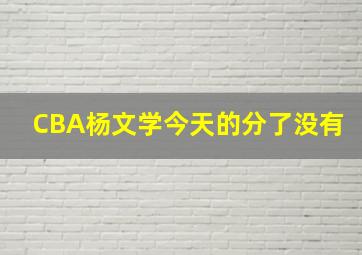 CBA杨文学今天的分了没有